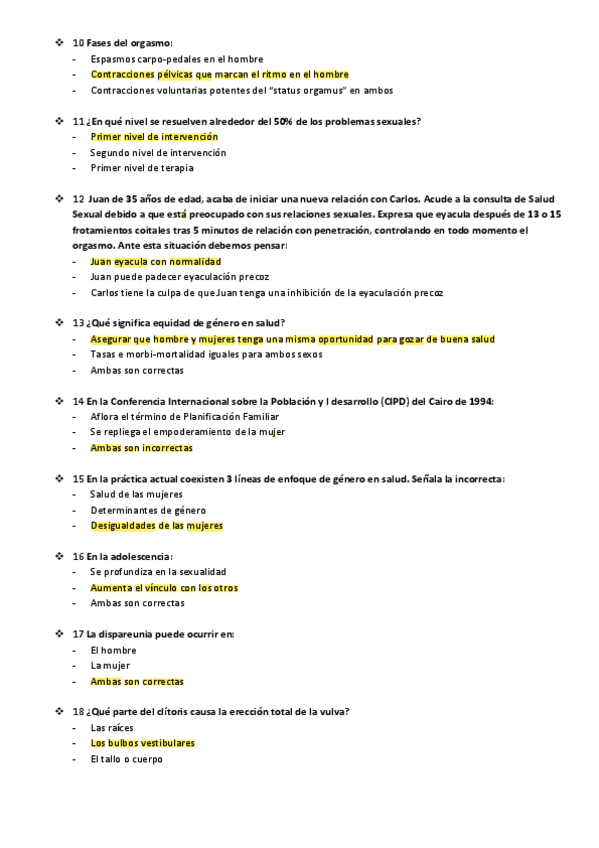 ❖ 10 Fases del orgasmo:
- Espasmos carpo-pedales en el hombre
- Contracciones pélvicas que marcan el ritmo en el hombre
- Contracciones voluntarias potentes del "status orgamus" en ambos

❖ 11 ¿En qué nivel se resuelven alrededor del 50% de los problemas sexuales?
- Primer nivel de intervención
- Segundo nivel de intervención
- Primer nivel de terapia

❖ 12 Juan de 35 años de edad, acaba de iniciar una nueva relación con Carlos. Acude a la consulta de Salud Sexual debido a que está preocupado con sus relaciones sexuales. Expresa que eyacula después de 13 o 15 frotamientos coitales tras 5 minutos de relación con penetración, controlando en todo momento el orgasmo. Ante esta situación debemos pensar:
- Juan eyacula con normalidad
- Juan puede padecer eyaculación precoz
- Carlos tiene la culpa de que Juan tenga una inhibición de la eyaculación precoz

❖ 13 ¿Qué significa equidad de género en salud?
- Asegurar que hombre y mujeres tenga una misma oportunidad para gozar de buena salud
- Tasas e morbi-mortalidad iguales para ambos sexos
- Ambas son correctas

❖ 14 En la Conferencia Internacional sobre la Población y I desarrollo (CIPD) del Cairo de 1994:
- Aflora el término de Planificación Familiar
- Se repliega el empoderamiento de la mujer
- Ambas son incorrectas

❖ 15 En la práctica actual coexisten 3 líneas de enfoque de género en salud. Señala la incorrecta:
- Salud de las mujeres
- Determinantes de género
- Desigualdades de las mujeres

❖ 16 En la adolescencia:
- Se profundiza en la sexualidad
- Aumenta el vínculo con los otros
- Ambas son correctas

❖ 17 La dispareunia puede ocurrir en:
- El hombre
- La mujer
- Ambas son correctas

❖ 18 ¿Qué parte del clítoris causa la erección total de la vulva?
- Las raíces
- Los bulbos vestibulares
- El tallo o cuerpo